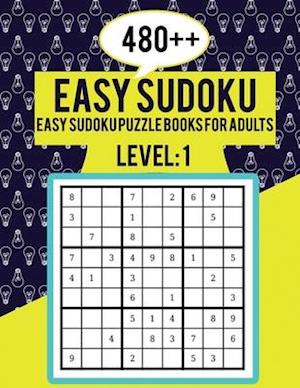 480++

EASY SUDOKU

EASY SUDOKU PUZZLE BOOKS FOR ADULTS

LEVEL: 1

| | | | | | | | | |
|---|---|---|---|---|---|---|---|---|
| 8 | | | 7 | | 2 | 6 | 9 | |
| 3 | | | 1 | | | | 5 | |
| | 7 | | 8 | | 5 | | | |
| 7 | | 3 | 4 | 9 | 8 | 1 | | 5 |
| 4 | 1 | | 3 | | | | 2 | |
| | | | 6 | | 1 | | | 3 |
| | | | 5 | 1 | 4 | | 8 | 9 |
| | | 4 | | 8 | 3 | 7 | | 6 |
| 9 | | | 2 | | | 5 | 3 | |